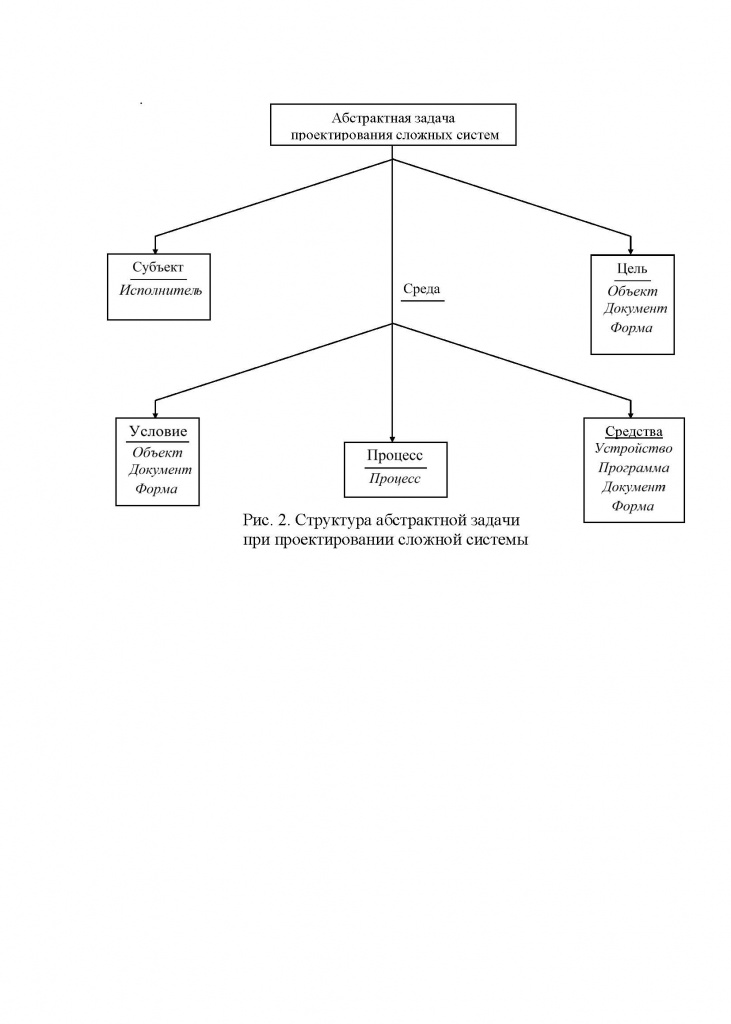 Абстрактная задача
проектирования сложных систем

Субъект
Исполнитель

Среда

Цель
Объект
Документ
Форма

Условие
Объект
Документ
Форма

Процесс
Процесс

Средства
Устройство
Программа
Документ
Форма

Рис. 2. Структура абстрактной задачи
при проектировании сложной системы